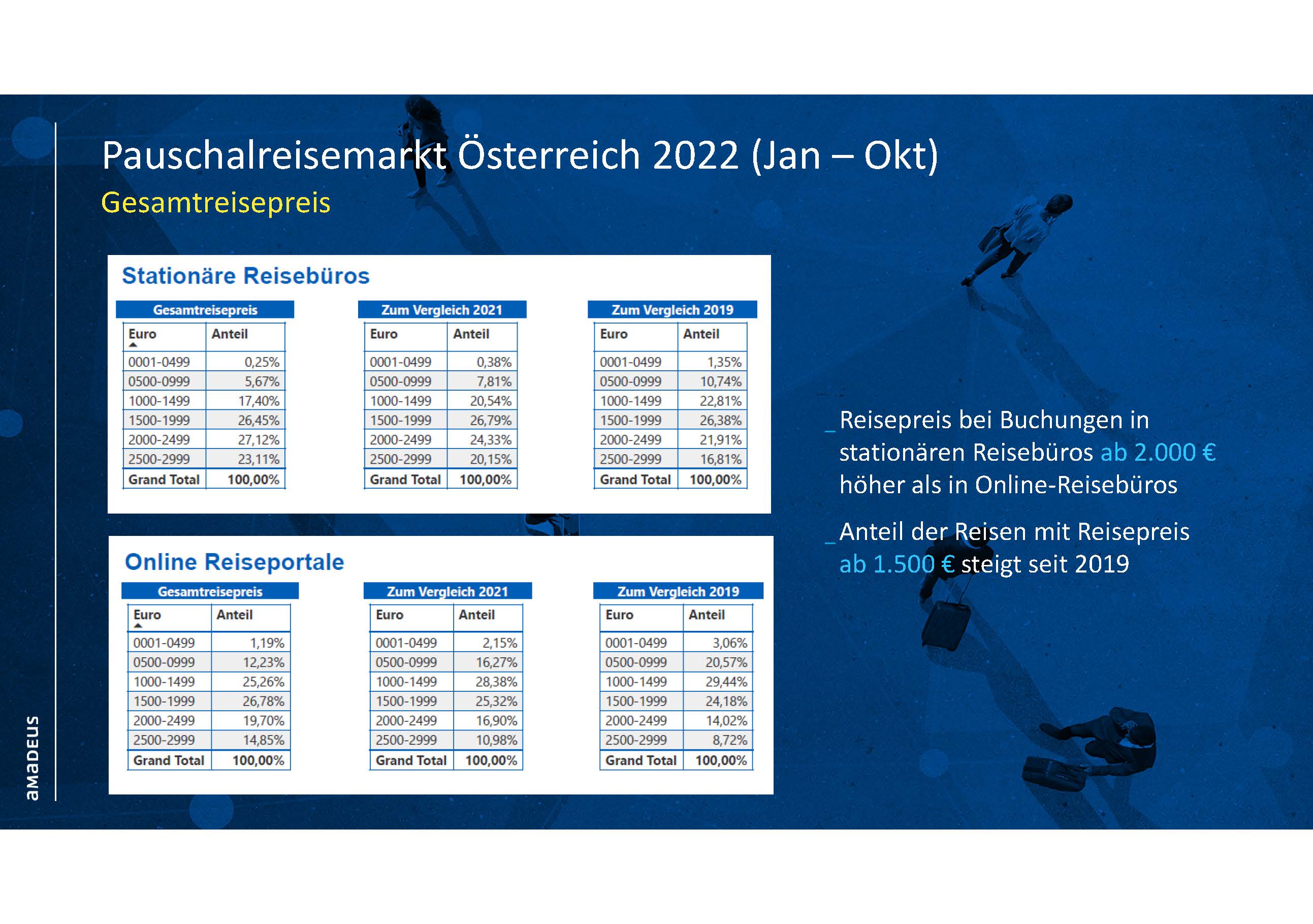 Pauschalreisemarkt Österreich 2022 (Jan – Okt)
Gesamtreisepreis

Stationäre Reisebüros

Gesamtreisepreis

| Euro | Anteil |
|---|---|
| 0001-0499 | 0,25% |
| 0500-0999 | 5,67% |
| 1000-1499 | 17,40% |
| 1500-1999 | 26,45% |
| 2000-2499 | 27,12% |
| 2500-2999 | 23,11% |
| Grand Total | 100,00% |

Zum Vergleich 2021

| Euro | Anteil |
|---|---|
| 0001-0499 | 0,38% |
| 0500-0999 | 7,81% |
| 1000-1499 | 20,54% |
| 1500-1999 | 26,79% |
| 2000-2499 | 24,33% |
| 2500-2999 | 20,15% |
| Grand Total | 100,00% |

Zum Vergleich 2019

| Euro | Anteil |
|---|---|
| 0001-0499 | 1,35% |
| 0500-0999 | 10,74% |
| 1000-1499 | 22,81% |
| 1500-1999 | 26,38% |
| 2000-2499 | 21,91% |
| 2500-2999 | 16,81% |
| Grand Total | 100,00% |

Online Reiseportale

Gesamtreisepreis

| Euro | Anteil |
|---|---|
| 0001-0499 | 1,19% |
| 0500-0999 | 12,23% |
| 1000-1499 | 25,26% |
| 1500-1999 | 26,78% |
| 2000-2499 | 19,70% |
| 2500-2999 | 14,85% |
| Grand Total | 100,00% |

Zum Vergleich 2021

| Euro | Anteil |
|---|---|
| 0001-0499 | 2,15% |
| 0500-0999 | 16,27% |
| 1000-1499 | 28,38% |
| 1500-1999 | 25,32% |
| 2000-2499 | 16,90% |
| 2500-2999 | 10,98% |
| Grand Total | 100,00% |

Zum Vergleich 2019

| Euro | Anteil |
|---|---|
| 0001-0499 | 3,06% |
| 0500-0999 | 20,57% |
| 1000-1499 | 29,44% |
| 1500-1999 | 24,18% |
| 2000-2499 | 14,02% |
| 2500-2999 | 8,72% |
| Grand Total | 100,00% |

_ Reisepreis bei Buchungen in stationären Reisebüros ab 2.000 € höher als in Online-Reisebüros

_ Anteil der Reisen mit Reisepreis ab 1.500 € steigt seit 2019

amadeus